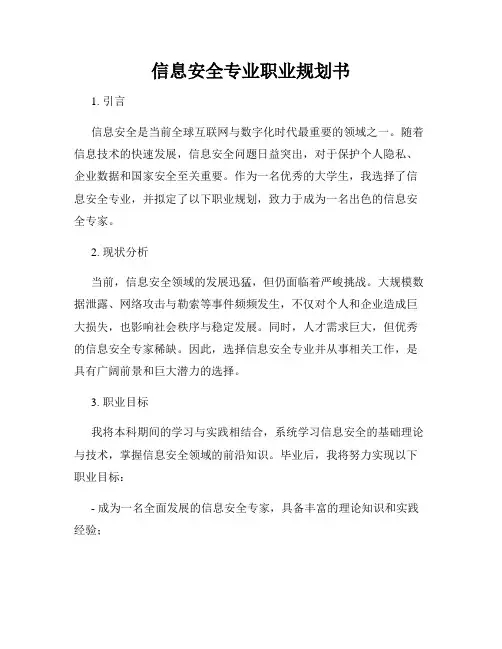 信息安全专业职业规划书

1. 引言

信息安全是当前全球互联网与数字化时代最重要的领域之一。随着信息技术的快速发展，信息安全问题日益突出，对于保护个人隐私、企业数据和国家安全至关重要。作为一名优秀的大学生，我选择了信息安全专业，并拟定了以下职业规划，致力于成为一名出色的信息安全专家。

2. 现状分析

当前，信息安全领域的发展迅猛，但仍面临着严峻挑战。大规模数据泄露、网络攻击与勒索等事件频频发生，不仅对个人和企业造成巨大损失，也影响社会秩序与稳定发展。同时，人才需求巨大，但优秀的信息安全专家稀缺。因此，选择信息安全专业并从事相关工作，是具有广阔前景和巨大潜力的选择。

3. 职业目标

我将本科期间的学习与实践相结合，系统学习信息安全的基础理论与技术，掌握信息安全领域的前沿知识。毕业后，我将努力实现以下职业目标：

- 成为一名全面发展的信息安全专家，具备丰富的理论知识和实践经验；